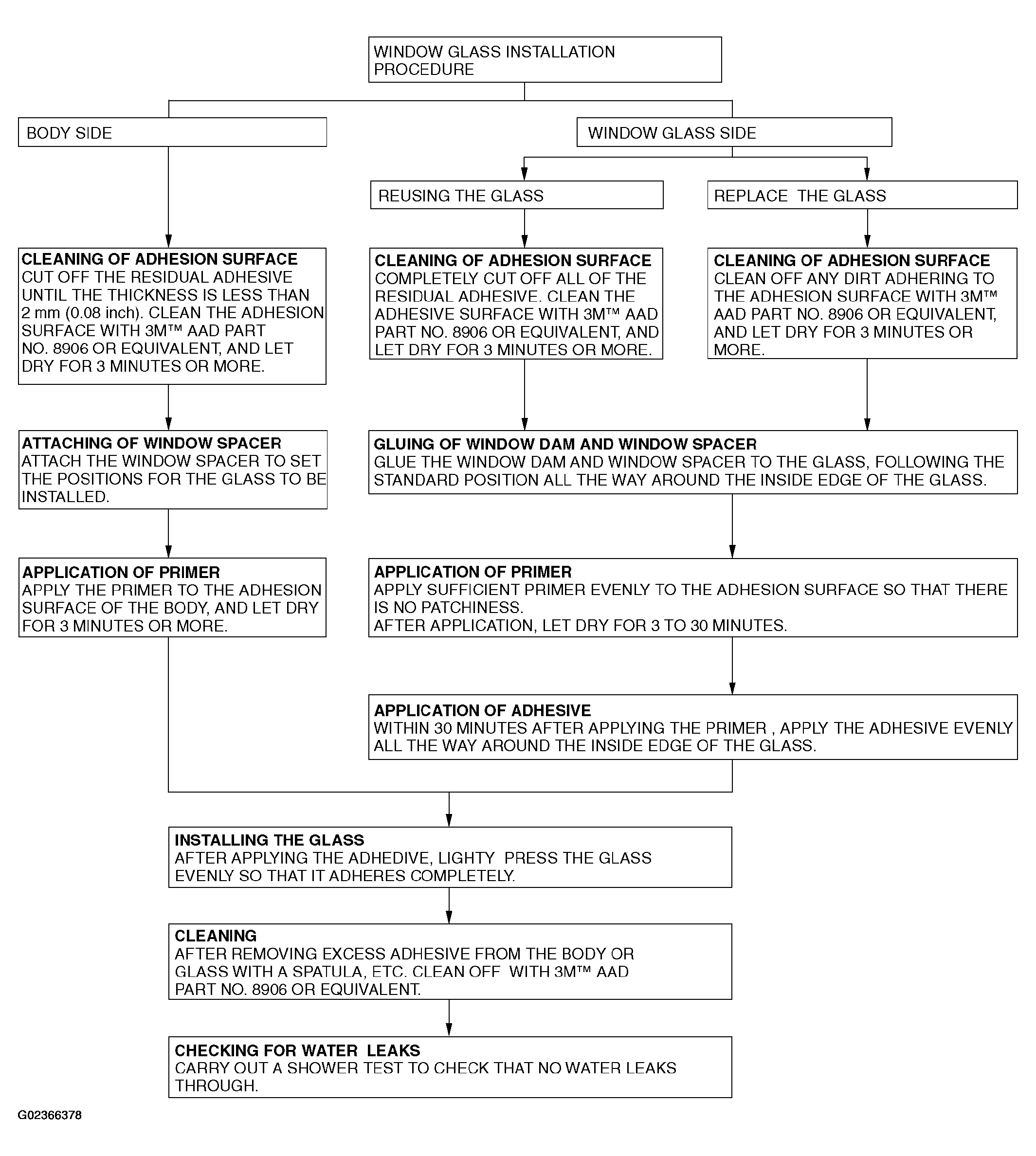 WINDOW GLASS INSTALLATION PROCEDURE

BODY SIDE

WINDOW GLASS SIDE

REUSING THE GLASS

REPLACE THE GLASS

CLEANING OF ADHESION SURFACE
CUT OFF THE RESIDUAL ADHESIVE UNTIL THE THICKNESS IS LESS THAN 2 mm (0.08 inch). CLEAN THE ADHESION SURFACE WITH 3M™ AAD PART NO. 8906 OR EQUIVALENT, AND LET DRY FOR 3 MINUTES OR MORE.

CLEANING OF ADHESION SURFACE
COMPLETELY CUT OFF ALL OF THE RESIDUAL ADHESIVE. CLEAN THE ADHESIVE SURFACE WITH 3M™ AAD PART NO. 8906 OR EQUIVALENT, AND LET DRY FOR 3 MINUTES OR MORE.

CLEANING OF ADHESION SURFACE
CLEAN OFF ANY DIRT ADHERING TO THE ADHESION SURFACE WITH 3M™ AAD PART NO. 8906 OR EQUIVALENT, AND LET DRY FOR 3 MINUTES OR MORE.

ATTACHING OF WINDOW SPACER
ATTACH THE WINDOW SPACER TO SET THE POSITIONS FOR THE GLASS TO BE INSTALLED.

GLUING OF WINDOW DAM AND WINDOW SPACER
GLUE THE WINDOW DAM AND WINDOW SPACER TO THE GLASS, FOLLOWING THE STANDARD POSITION ALL THE WAY AROUND THE INSIDE EDGE OF THE GLASS.

APPLICATION OF PRIMER
APPLY THE PRIMER TO THE ADHESION SURFACE OF THE BODY, AND LET DRY FOR 3 MINUTES OR MORE.

APPLICATION OF PRIMER
APPLY SUFFICIENT PRIMER EVENLY TO THE ADHESION SURFACE SO THAT THERE IS NO PATCHINESS.
AFTER APPLICATION, LET DRY FOR 3 TO 30 MINUTES.

APPLICATION OF ADHESIVE
WITHIN 30 MINUTES AFTER APPLYING THE PRIMER , APPLY THE ADHESIVE EVENLY ALL THE WAY AROUND THE INSIDE EDGE OF THE GLASS.

INSTALLING THE GLASS
AFTER APPLYING THE ADHEDIVE, LIGHTY PRESS THE GLASS EVENLY SO THAT IT ADHERES COMPLETELY.

CLEANING
AFTER REMOVING EXCESS ADHESIVE FROM THE BODY OR GLASS WITH A SPATULA, ETC. CLEAN OFF WITH 3M™ AAD PART NO. 8906 OR EQUIVALENT.

CHECKING FOR WATER LEAKS
CARRY OUT A SHOWER TEST TO CHECK THAT NO WATER LEAKS THROUGH.

G02366378